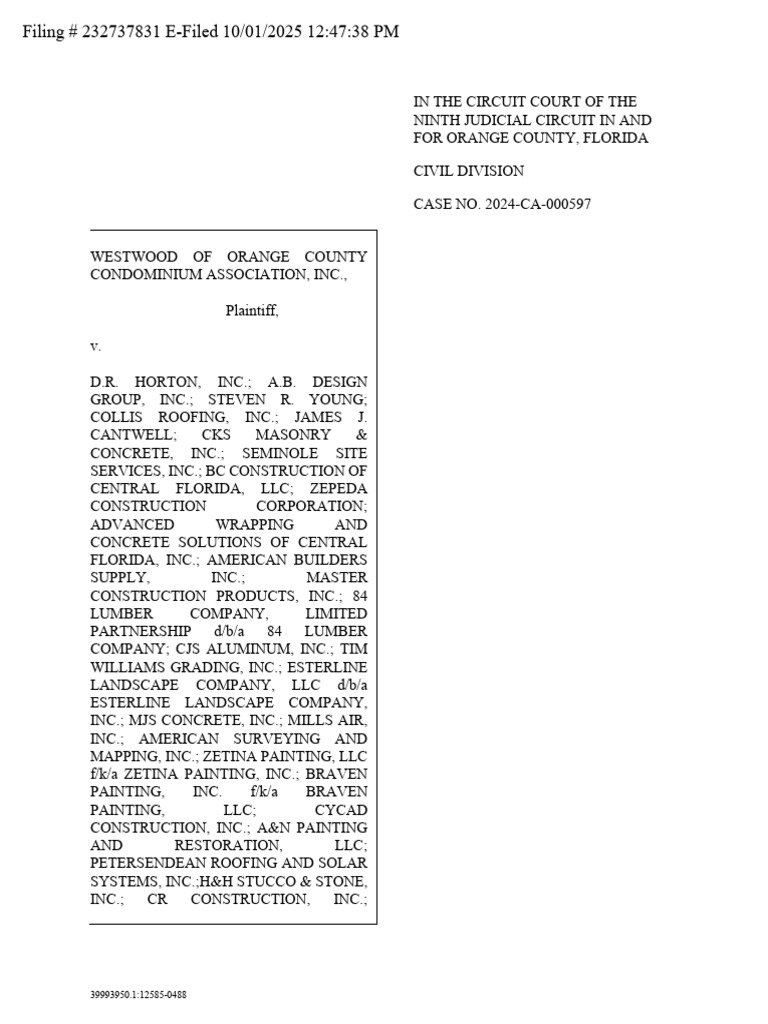 Filing # 232737831 E-Filed 10/01/2025 12:47:38 PM

IN THE CIRCUIT COURT OF THE NINTH JUDICIAL CIRCUIT IN AND FOR ORANGE COUNTY, FLORIDA

CIVIL DIVISION

CASE NO. 2024-CA-000597

WESTWOOD OF ORANGE COUNTY CONDOMINIUM ASSOCIATION, INC.,

Plaintiff,

v.

D.R. HORTON, INC.; A.B. DESIGN GROUP, INC.; STEVEN R. YOUNG; COLLIS ROOFING, INC.; JAMES J. CANTWELL; CKS MASONRY & CONCRETE, INC.; SEMINOLE SITE SERVICES, INC.; BC CONSTRUCTION OF CENTRAL FLORIDA, LLC; ZEPEDA CONSTRUCTION CORPORATION; ADVANCED WRAPPING AND CONCRETE SOLUTIONS OF CENTRAL FLORIDA, INC.; AMERICAN BUILDERS SUPPLY, INC.; MASTER CONSTRUCTION PRODUCTS, INC.; 84 LUMBER COMPANY, LIMITED PARTNERSHIP d/b/a 84 LUMBER COMPANY; CJS ALUMINUM, INC.; TIM WILLIAMS GRADING, INC.; ESTERLINE LANDSCAPE COMPANY, LLC d/b/a ESTERLINE LANDSCAPE COMPANY, INC.; MJS CONCRETE, INC.; MILLS AIR, INC.; AMERICAN SURVEYING AND MAPPING, INC.; ZETINA PAINTING, LLC f/k/a ZETINA PAINTING, INC.; BRAVEN PAINTING, INC. f/k/a BRAVEN PAINTING, LLC; CYCAD CONSTRUCTION, INC.; A&N PAINTING AND RESTORATION, LLC; PETERSENDEAN ROOFING AND SOLAR SYSTEMS, INC.;H&H STUCCO & STONE, INC.; CR CONSTRUCTION, INC.;

39993950.1:12585-0488